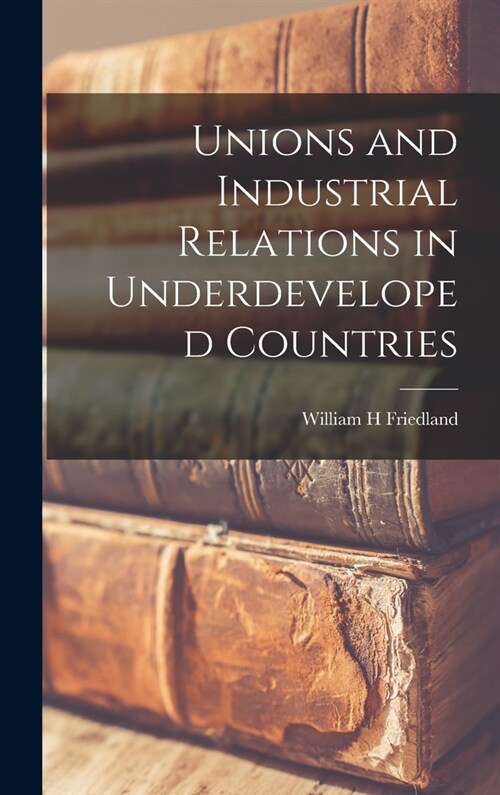 Unions and Industrial Relations in Underdevelope d Countries

William H Friedland